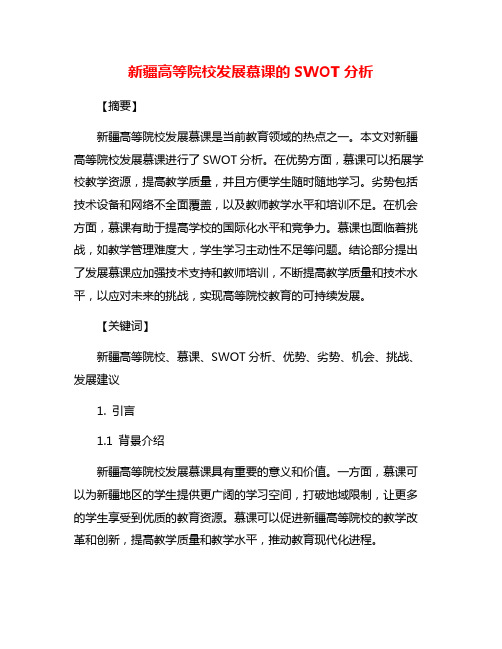 新疆高等院校发展慕课的 SWOT 分析

【摘要】

新疆高等院校发展慕课是当前教育领域的热点之一。本文对新疆高等院校发展慕课进行了 SWOT 分析。在优势方面，慕课可以拓展学校教学资源，提高教学质量，并且方便学生随时随地学习。劣势包括技术设备和网络不全面覆盖，以及教师教学水平和培训不足。在机会方面，慕课有助于提高学校的国际化水平和竞争力。慕课也面临着挑战，如教学管理难度大，学生学习主动性不足等问题。结论部分提出了发展慕课应加强技术支持和教师培训，不断提高教学质量和技术水平，以应对未来的挑战，实现高等院校教育的可持续发展。

【关键词】

新疆高等院校、慕课、SWOT 分析、优势、劣势、机会、挑战、发展建议

1. 引言

1.1 背景介绍

新疆高等院校发展慕课具有重要的意义和价值。一方面，慕课可以为新疆地区的学生提供更广阔的学习空间，打破地域限制，让更多的学生享受到优质的教育资源。慕课可以促进新疆高等院校的教学改革和创新，提高教学质量和教学水平，推动教育现代化进程。